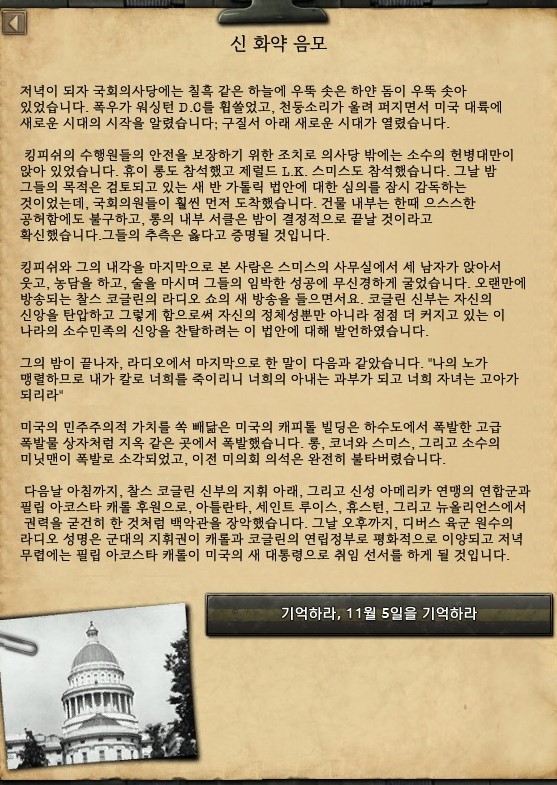 신 화약 음모

저녁이 되자 국회의사당에는 칠흑 같은 하늘에 우뚝 솟은 하얀 돔이 우뚝 솟아 있었습니다. 폭우가 워싱턴 D.C를 휩쓸었고, 천둥소리가 울려 퍼지면서 미국 대륙에 새로운 시대의 시작을 알렸습니다; 구질서 아래 새로운 시대가 열렸습니다.

킹피쉬의 수행원들의 안전을 보장하기 위한 조치로 의사당 밖에는 소수의 헌병대만이 앉아 있었습니다. 휴이 롱도 참석했고 제럴드 L.K. 스미스도 참석했습니다. 그날 밤 그들의 목적은 검토되고 있는 새 반 가톨릭 법안에 대한 심의를 잠시 감독하는 것이었는데, 국회의원들이 훨씬 먼저 도착했습니다. 건물 내부는 한때 으스스한 공허함에도 불구하고, 롱의 내부 서클은 밤이 결정적으로 끝날 것이라고 확신했습니다.그들의 추측은 옳다고 증명될 것입니다.

킹피쉬와 그의 내각을 마지막으로 본 사람은 스미스의 사무실에서 세 남자가 앉아서 웃고, 농담을 하고, 술을 마시며 그들의 임박한 성공에 무신경하게 굴었습니다. 오랜만에 방송되는 찰스 코글린의 라디오 쇼의 새 방송을 들으면서요. 코글린 신부는 자신의 신앙을 탄압하고 그렇게 함으로써 자신의 정체성뿐만 아니라 점점 더 커지고 있는 이 나라의 소수민족의 신앙을 찬탈하려는 이 법안에 대해 발언하였습니다.

그의 밤이 끝나자, 라디오에서 마지막으로 한 말이 다음과 같았습니다. "나의 노가 맹렬하므로 내가 칼로 너희를 죽이리니 너희의 아내는 과부가 되고 너희 자녀는 고아가 되리라"

미국의 민주주의적 가치를 쏙 빼닮은 미국의 캐피톨 빌딩은 하수도에서 폭발한 고급 폭발물 상자처럼 지옥 같은 곳에서 폭발했습니다. 롱, 코너와 스미스, 그리고 소수의 미닛맨이 폭발로 소각되었고, 이전 미의회 의석은 완전히 불타버렸습니다.

다음날 아침까지, 찰스 코글린 신부의 지휘 아래, 그리고 신성 아메리카 연맹의 연합군과 필립 아코스타 캐롤 후원으로, 아틀란타, 세인트 루이스, 휴스턴, 그리고 뉴올리언스에서 권력을 굳건히 한 것처럼 백악관을 장악했습니다. 그날 오후까지, 디버스 육군 원수의 라디오 성명은 군대의 지휘권이 캐롤과 코글린의 연립정부로 평화적으로 이양되고 저녁 무렵에는 필립 아코스타 캐롤이 미국의 새 대통령으로 취임 선서를 하게 될 것입니다.

기억하라, 11월 5일을 기억하라